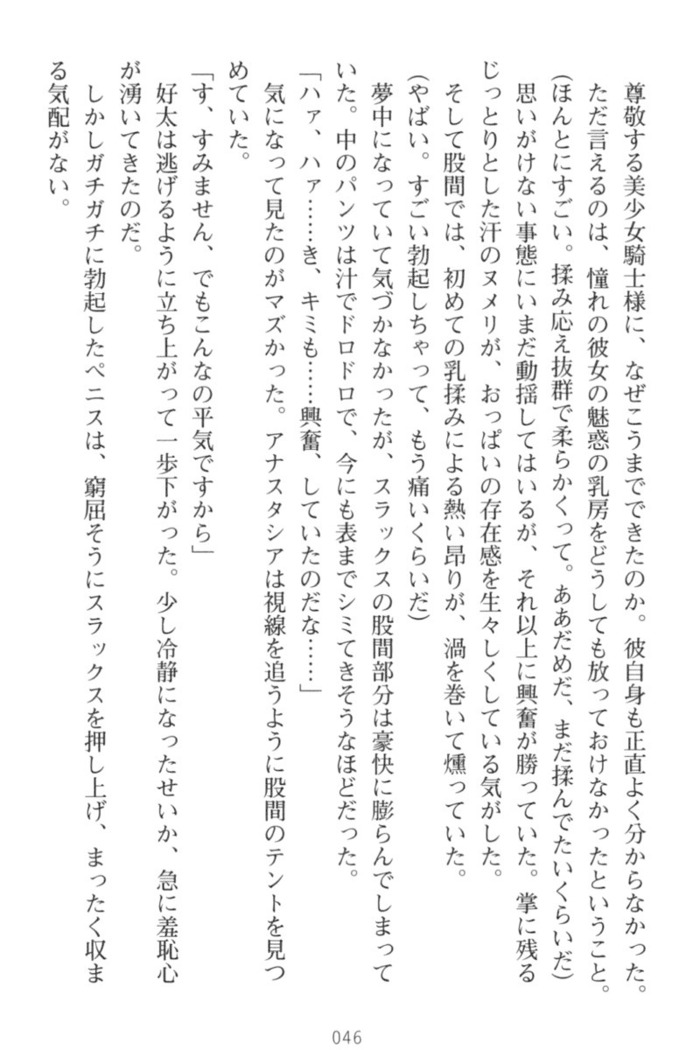 尊敬する美少女騎士様に、なぜこうまでできたのか。彼自身も正直よく分からなかった。ただ言えるのは、憧れの彼女の魅惑の乳房をどうしても放っておけなかったということ。

(ほんとにすごい。揉み応え抜群で柔らかくって。ああだめだ、まだ揉んでたいくらいだ)

思いがけない事態にいまだ動揺してはいるが、それ以上に興奮が勝っていた。掌に残るじっとりとした汗のヌメリが、おっぱいの存在感を生々しくしている気がした。

そして股間では、初めての乳揉みによる熱い昂りが、渦を巻いて燻っていた。

(やばい。すごい勃起しちゃって、もう痛いくらいだ)

夢中になっていて気づかなかったが、スラックスの股間部分は豪快に膨らんでしまっていた。中のパンツは汁でドロドロで、今にも表までシミてきそうなほどだった。

「ハァ、ハァ……き、キミも……興奮、していたのだな……」

気になって見たのがマズかった。アナスタシアは視線を追うように股間のテントを見つめていた。

「す、すみません、でもこんなの平気ですから」

好太は逃げるように立ち上がって一歩下がった。少し冷静になったせいか、急に羞恥心が湧いてきたのだ。

しかしガチガチに勃起したペニスは、窮屈そうにスラックスを押し上げ、まったく収まる気配がない。

046